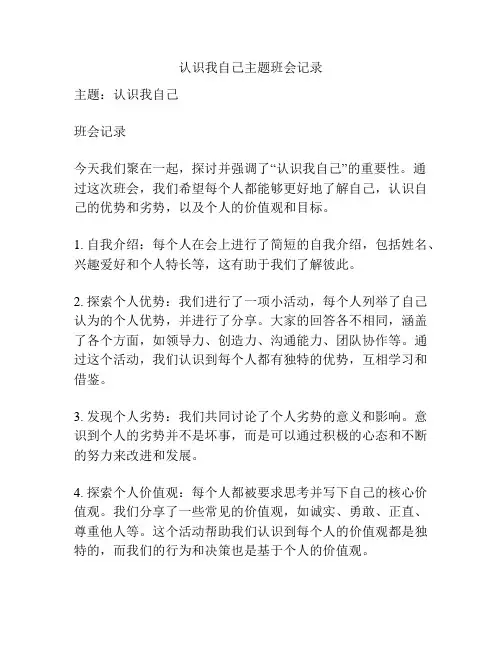 认识我自己主题班会记录

主题：认识我自己

班会记录

今天我们聚在一起，探讨并强调了“认识我自己”的重要性。通过这次班会，我们希望每个人都能够更好地了解自己，认识自己的优势和劣势，以及个人的价值观和目标。

1. 自我介绍：每个人在会上进行了简短的自我介绍，包括姓名、兴趣爱好和个人特长等，这有助于我们了解彼此。

2. 探索个人优势：我们进行了一项小活动，每个人列举了自己认为的个人优势，并进行了分享。大家的回答各不相同，涵盖了各个方面，如领导力、创造力、沟通能力、团队协作等。通过这个活动，我们认识到每个人都有独特的优势，互相学习和借鉴。

3. 发现个人劣势：我们共同讨论了个人劣势的意义和影响。意识到个人的劣势并不是坏事，而是可以通过积极的心态和不断的努力来改进和发展。

4. 探索个人价值观：每个人都被要求思考并写下自己的核心价值观。我们分享了一些常见的价值观，如诚实、勇敢、正直、尊重他人等。这个活动帮助我们认识到每个人的价值观都是独特的，而我们的行为和决策也是基于个人的价值观。